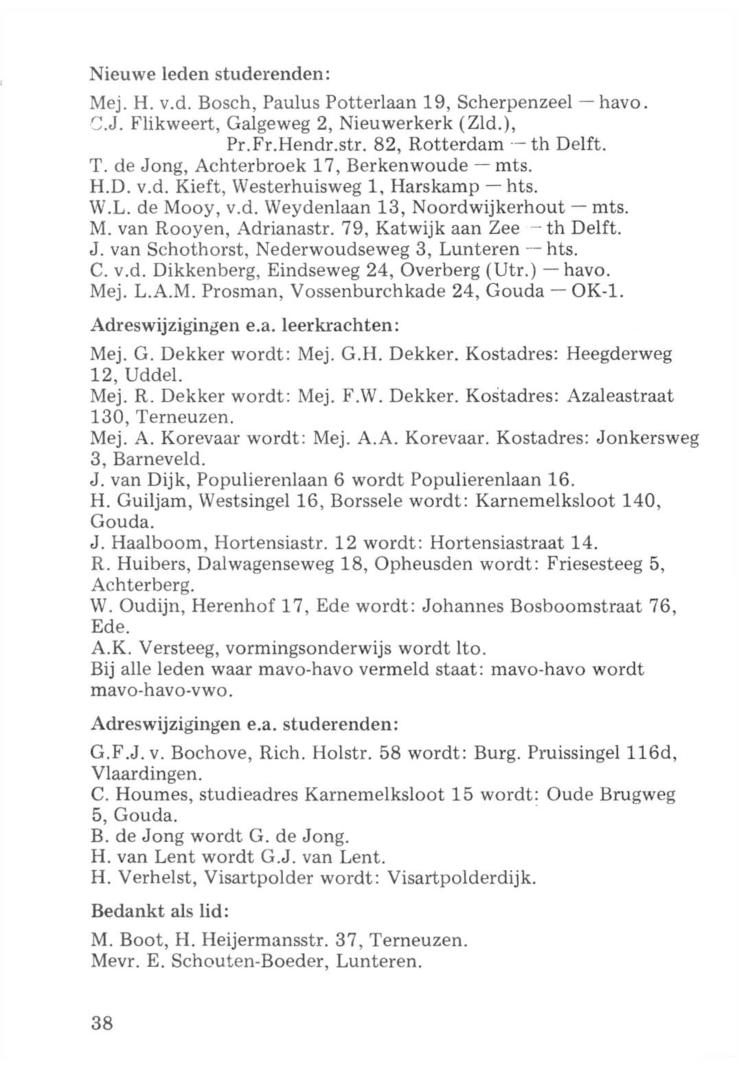 Nieuwe leden studerenden:

Mej. H. v.d. Bosch, Paulus Potterlaan 19, Scherpenzeel — havo.
C.J. Flikweert, Galgeweg 2, Nieuwerkerk (Zld.), Pr.Fr.Hendr.str. 82, Rotterdam — th Delft.
T. de Jong, Achterbroek 17, Berkenwoude — mts.
H.D. v.d. Kieft, Westerhuisweg 1, Harskamp — hts.
W.L. de Mooy, v.d. Weydenlaan 13, Noordwijkerhout — mts.
M. van Rooyen, Adrianastr. 79, Katwijk aan Zee — th Delft.
J. van Schothorst, Nederwoudseweg 3, Lunteren — hts.
C. v.d. Dikkenberg, Eindseweg 24, Overberg (Utr.) — havo.
Mej. L.A.M. Prosman, Vossenburchkade 24, Gouda — OK-1.

Adreswijzigingen e.a. leerkrachten:

Mej. G. Dekker wordt: Mej. G.H. Dekker. Kostadres: Heegderweg 12, Uddel.
Mej. R. Dekker wordt: Mej. F.W. Dekker. Kostadres: Azaleastraat 130, Terneuzen.
Mej. A. Korevaar wordt: Mej. A.A. Korevaar. Kostadres: Jonkersweg 3, Barneveld.
J. van Dijk, Populierenlaan 6 wordt Populierenlaan 16.
H. Guiljam, Westsingel 16, Borssele wordt: Karnemelksloot 140, Gouda.
J. Haalboom, Hortensiastr. 12 wordt: Hortensiastraat 14.
R. Huibers, Dalwagenseweg 18, Opheusden wordt: Friesesteeg 5, Achterberg.
W. Oudijn, Herenhof 17, Ede wordt: Johannes Bosboomstraat 76, Ede.
A.K. Versteeg, vormingsonderwijs wordt lto.
Bij alle leden waar mavo-havo vermeld staat: mavo-havo wordt mavo-havo-vwo.

Adreswijzigingen e.a. studerenden:

G.F.J. v. Bochove, Rich. Holstr. 58 wordt: Burg. Pruissingel 116d, Vlaardingen.
C. Houmes, studieadres Karnemelksloot 15 wordt: Oude Brugweg 5, Gouda.
B. de Jong wordt G. de Jong.
H. van Lent wordt G.J. van Lent.
H. Verhelst, Visartpolder wordt: Visartpolderdijk.

Bedankt als lid:

M. Boot, H. Heijermansstr. 37, Terneuzen.
Mevr. E. Schouten-Boeder, Lunteren.

38